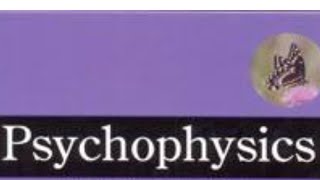 Psychophysics